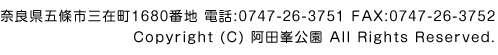 奈良県五條市三在町1680番地 電話:0747-26-3751 FAX:0747-26-3752
Copyright (C) 阿田峯公園 All Rights Reserved.